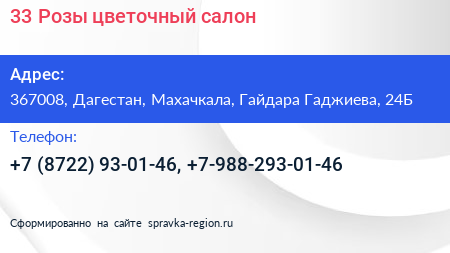 33 Розы цветочный салон

Адрес:

367008, Дагестан, Махачкала, Гайдара Гаджиева, 24Б

Телефон:

+7 (8722) 93-01-46, +7-988-293-01-46

Сформированно на сайте spravka-region.ru